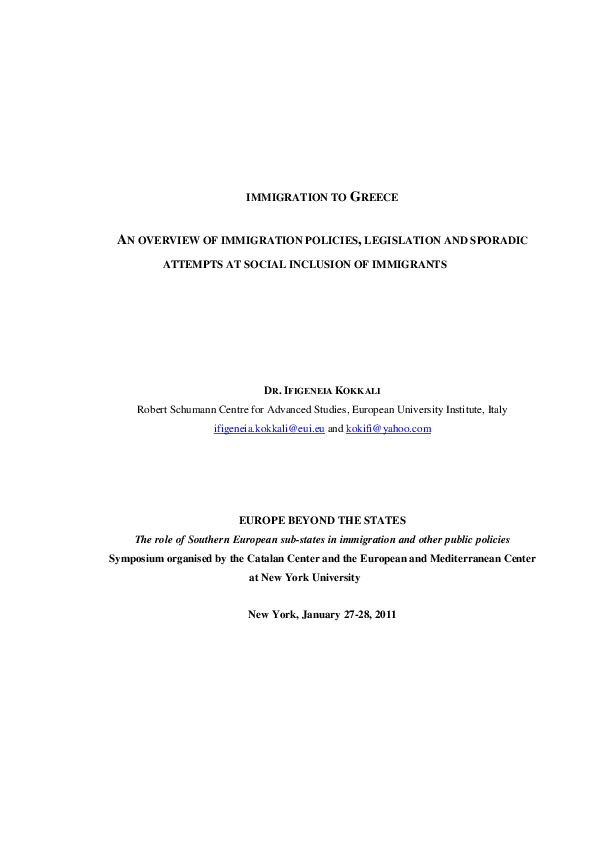 IMMIGRATION TO GREECE

AN OVERVIEW OF IMMIGRATION POLICIES, LEGISLATION AND SPORADIC ATTEMPTS AT SOCIAL INCLUSION OF IMMIGRANTS

DR. IFIGENEIA KOKKALI

Robert Schumann Centre for Advanced Studies, European University Institute, Italy

ifigeneia.kokkali@eui.eu and kokifi@yahoo.com

EUROPE BEYOND THE STATES

The role of Southern European sub-states in immigration and other public policies

Symposium organised by the Catalan Center and the European and Mediterranean Center at New York University

New York, January 27-28, 2011